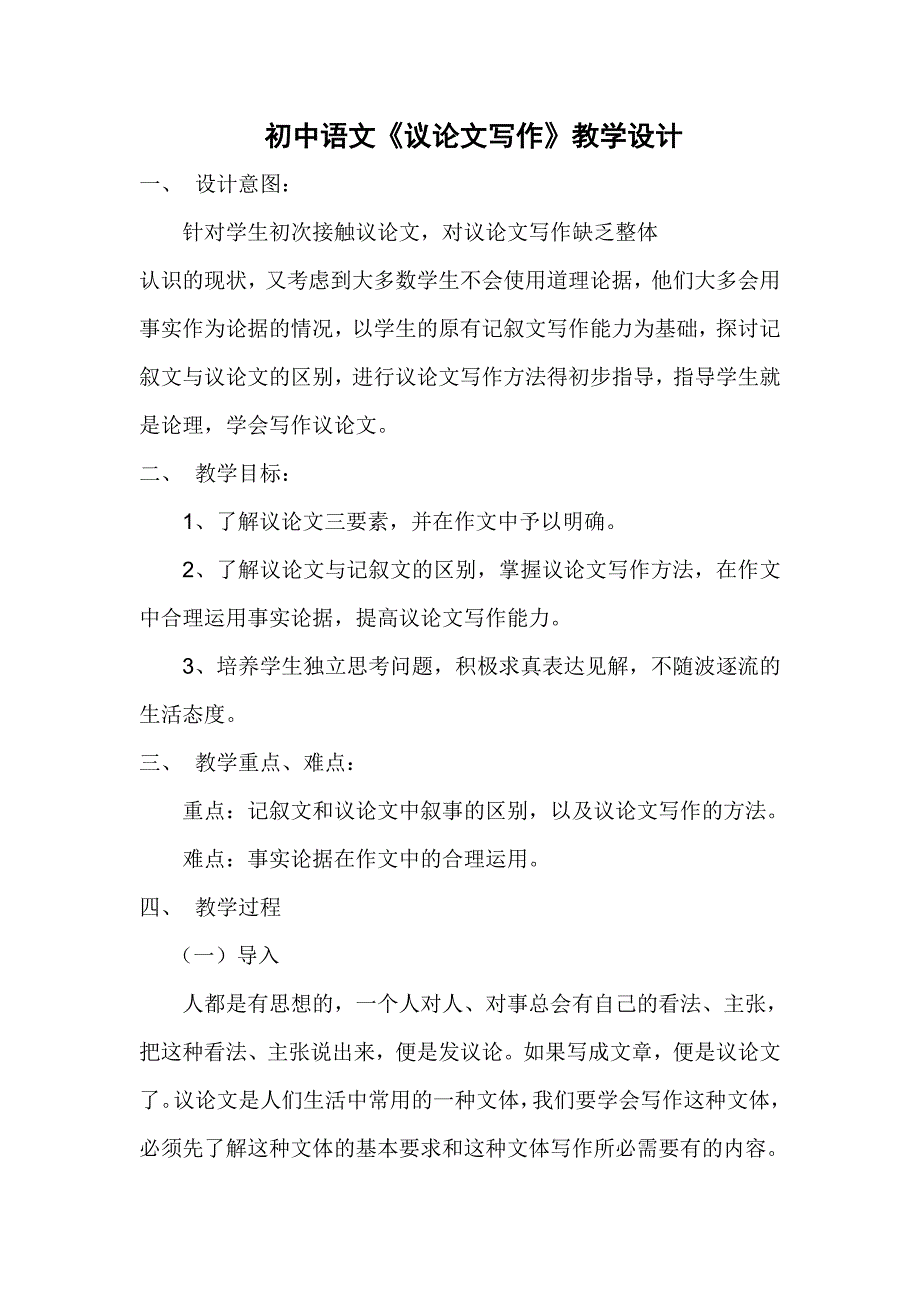 初中语文《议论文写作》教学设计

一、 设计意图：

针对学生初次接触议论文，对议论文写作缺乏整体认识的现状，又考虑到大多数学生不会使用道理论据，他们大多会用事实作为论据的情况，以学生的原有记叙文写作能力为基础，探讨记叙文与议论文的区别，进行议论文写作方法得初步指导，指导学生就是论理，学会写作议论文。

二、 教学目标：

1、了解议论文三要素，并在作文中予以明确。

2、了解议论文与记叙文的区别，掌握议论文写作方法，在作文中合理运用事实论据，提高议论文写作能力。

3、培养学生独立思考问题，积极求真表达见解，不随波逐流的生活态度。

三、 教学重点、难点：

重点：记叙文和议论文中叙事的区别，以及议论文写作的方法。

难点：事实论据在作文中的合理运用。

四、 教学过程

（一）导入

人都是有思想的，一个人对人、对事总会有自己的看法、主张，把这种看法、主张说出来，便是发议论。如果写成文章，便是议论文了。议论文是人们生活中常用的一种文体，我们要学会写作这种文体，必须先了解这种文体的基本要求和这种文体写作所必需要有的内容。